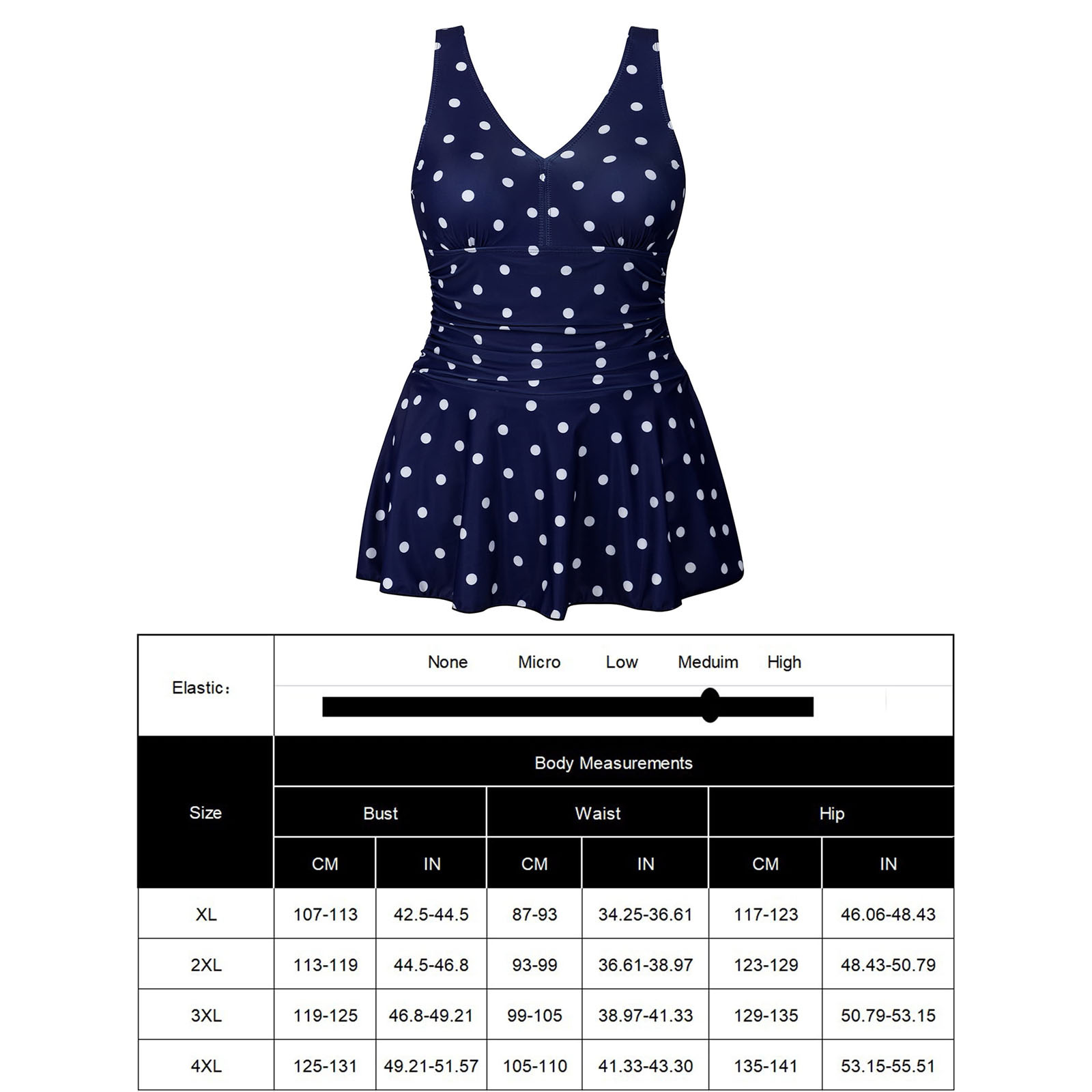 Elastic:

None Micro Low Meduim High

| Size | Body Measurements | | | | | |
|---|---|---|---|---|---|---|
| | Bust | | Waist | | Hip | |
| | CM | IN | CM | IN | CM | IN |
| XL | 107-113 | 42.5-44.5 | 87-93 | 34.25-36.61 | 117-123 | 46.06-48.43 |
| 2XL | 113-119 | 44.5-46.8 | 93-99 | 36.61-38.97 | 123-129 | 48.43-50.79 |
| 3XL | 119-125 | 46.8-49.21 | 99-105 | 38.97-41.33 | 129-135 | 50.79-53.15 |
| 4XL | 125-131 | 49.21-51.57 | 105-110 | 41.33-43.30 | 135-141 | 53.15-55.51 |